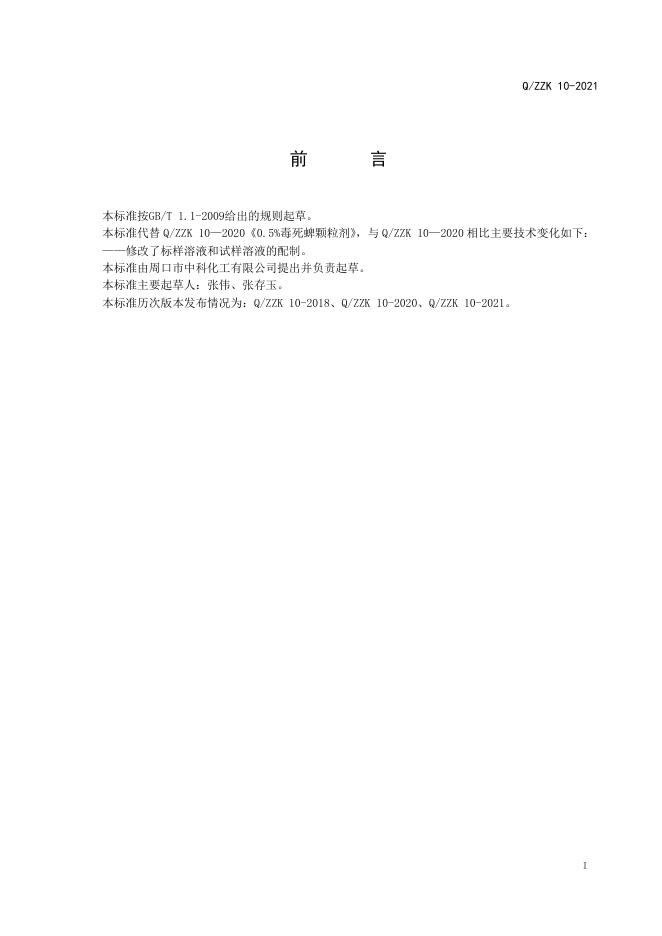 Q/ZZK 10-2021

前 言

本标准按GB/T 1.1-2009给出的规则起草。

本标准代替Q/ZZK 10—2020《0.5%毒死蜱颗粒剂》，与Q/ZZK 10—2020相比主要技术变化如下：

——修改了标样溶液和试样溶液的配制。

本标准由周口市中科化工有限公司提出并负责起草。

本标准主要起草人：张伟、张存玉。

本标准历次版本发布情况为：Q/ZZK 10-2018、Q/ZZK 10-2020、Q/ZZK 10-2021。

I